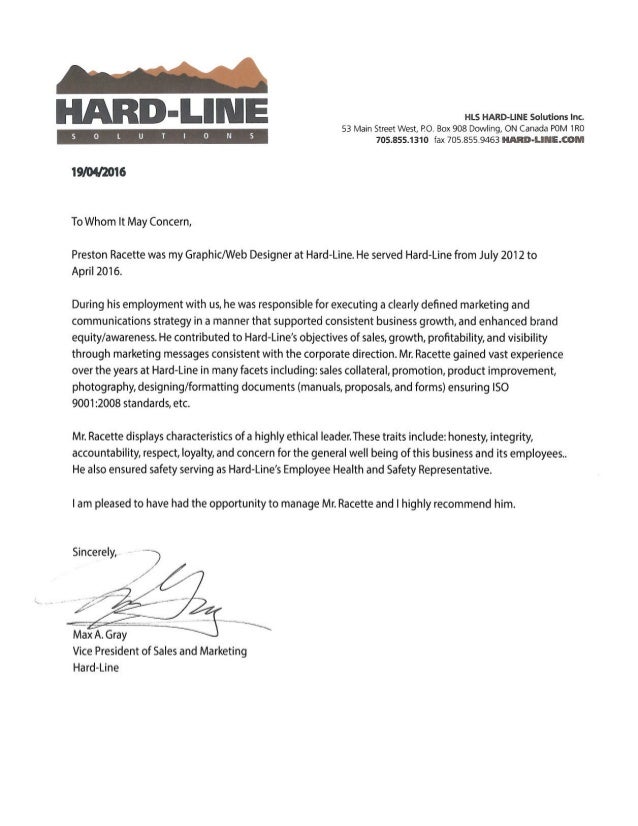 HARD-LINE
SOLUTIONS

HLS HARD-LINE Solutions Inc.
53 Main Street West, P.O. Box 908 Dowling, ON Canada P0M 1R0
705.855.1310 fax 705.855.9463 HARD-LINE.COM

19/04/2016

To Whom It May Concern,

Preston Racette was my Graphic/Web Designer at Hard-Line. He served Hard-Line from July 2012 to April 2016.

During his employment with us, he was responsible for executing a clearly defined marketing and communications strategy in a manner that supported consistent business growth, and enhanced brand equity/awareness. He contributed to Hard-Line's objectives of sales, growth, profitability, and visibility through marketing messages consistent with the corporate direction. Mr. Racette gained vast experience over the years at Hard-Line in many facets including: sales collateral, promotion, product improvement, photography, designing/formatting documents (manuals, proposals, and forms) ensuring ISO 9001:2008 standards, etc.

Mr. Racette displays characteristics of a highly ethical leader. These traits include: honesty, integrity, accountability, respect, loyalty, and concern for the general well being of this business and its employees.. He also ensured safety serving as Hard-Line's Employee Health and Safety Representative.

I am pleased to have had the opportunity to manage Mr. Racette and I highly recommend him.

Sincerely,

Max A. Gray
Vice President of Sales and Marketing
Hard-Line